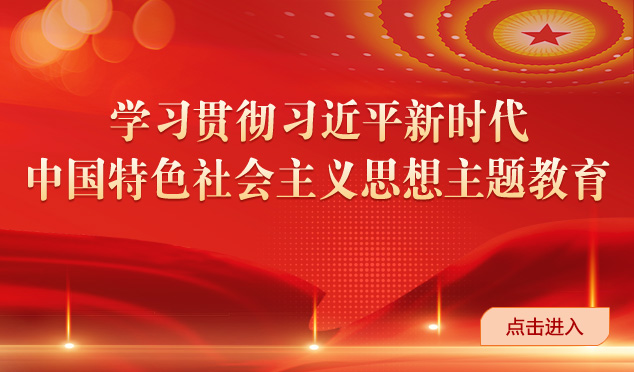 学习贯彻习近平新时代
中国特色社会主义思想主题教育

点击进入